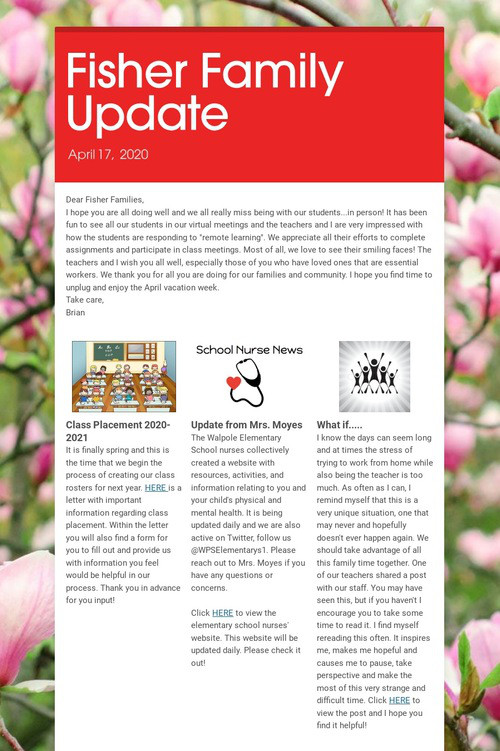 Fisher Family Update

April 17, 2020

Dear Fisher Families,
I hope you are all doing well and we all really miss being with our students...in person! It has been fun to see all our students in our virtual meetings and the teachers and I are very impressed with how the students are responding to "remote learning". We appreciate all their efforts to complete assignments and participate in class meetings. Most of all, we love to see their smiling faces! The teachers and I wish you all well, especially those of you who have loved ones that are essential workers. We thank you for all you are doing for our families and community. I hope you find time to unplug and enjoy the April vacation week.
Take care,
Brian

Class Placement 2020-2021
It is finally spring and this is the time that we begin the process of creating our class rosters for next year. HERE is a letter with important information regarding class placement. Within the letter you will also find a form for you to fill out and provide us with information you feel would be helpful in our process. Thank you in advance for you input!

School Nurse News

Update from Mrs. Moyes
The Walpole Elementary School nurses collectively created a website with resources, activities, and information relating to you and your child's physical and mental health. It is being updated daily and we are also active on Twitter, follow us @WPSElementarys1. Please reach out to Mrs. Moyes if you have any questions or concerns.

Click HERE to view the elementary school nurses' website. This website will be updated daily. Please check it out!

What if.....
I know the days can seem long and at times the stress of trying to work from home while also being the teacher is too much. As often as I can, I remind myself that this is a very unique situation, one that may never and hopefully doesn't ever happen again. We should take advantage of all this family time together. One of our teachers shared a post with our staff. You may have seen this, but if you haven't I encourage you to take some time to read it. I find myself rereading this often. It inspires me, makes me hopeful and causes me to pause, take perspective and make the most of this very strange and difficult time. Click HERE to view the post and I hope you find it helpful!